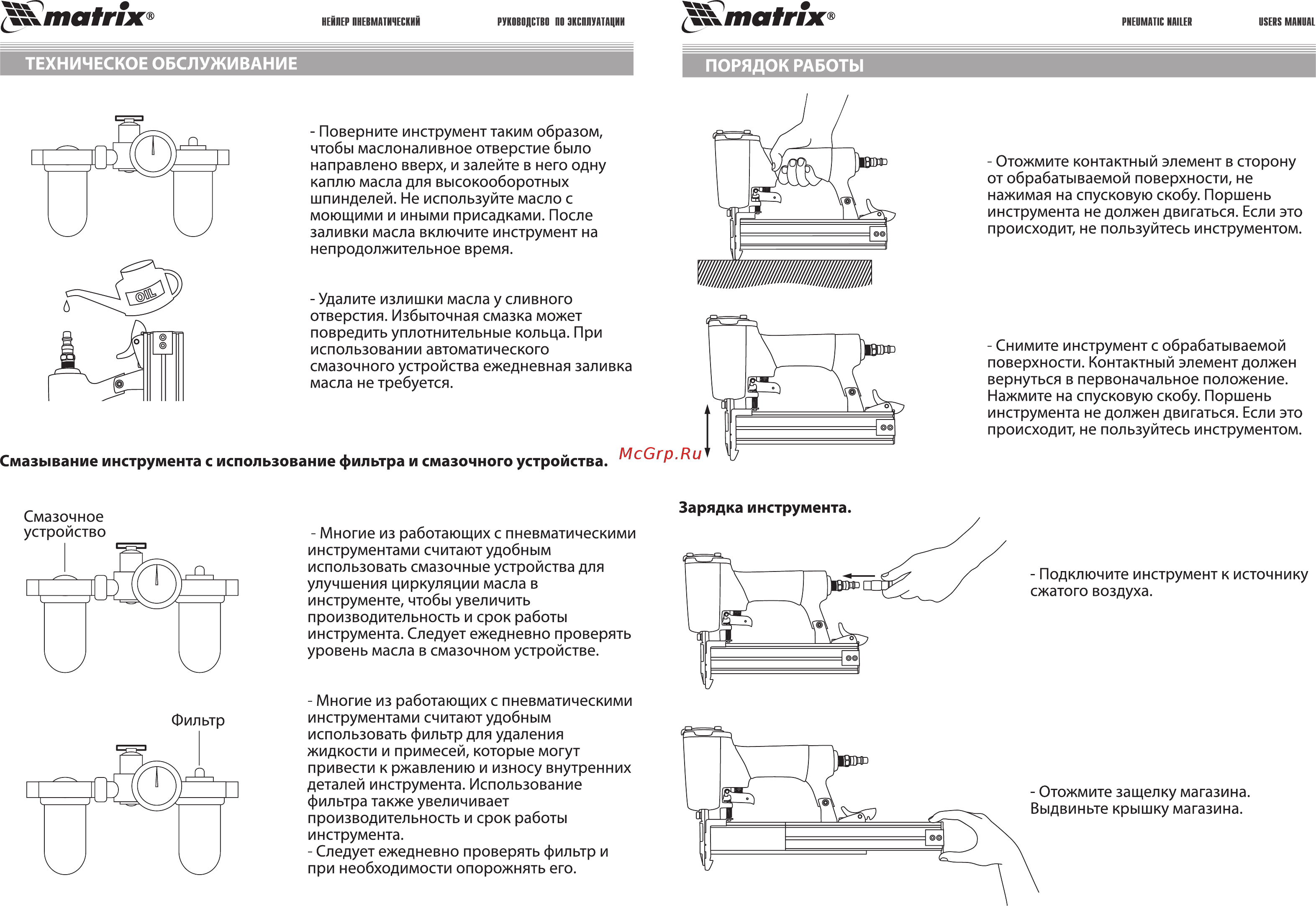 matrix®

НЕЙЛЕР ПНЕВМАТИЧЕСКИЙ

РУКОВОДСТВО ПО ЭКСПЛУАТАЦИИ

ТЕХНИЧЕСКОЕ ОБСЛУЖИВАНИЕ

- Поверните инструмент таким образом, чтобы маслоналивное отверстие было направлено вверх, и залейте в него одну каплю масла для высокооборотных шпинделей. Не используйте масло с моющими и иными присадками. После заливки масла включите инструмент на непродолжительное время.

OIL

- Удалите излишки масла у сливного отверстия. Избыточная смазка может повредить уплотнительные кольца. При использовании автоматического смазочного устройства ежедневная заливка масла не требуется.

Смазывание инструмента с использование фильтра и смазочного устройства.

Смазочное устройство

- Многие из работающих с пневматическими инструментами считают удобным использовать смазочные устройства для улучшения циркуляции масла в инструменте, чтобы увеличить производительность и срок работы инструмента. Следует ежедневно проверять уровень масла в смазочном устройстве.

Фильтр

- Многие из работающих с пневматическими инструментами считают удобным использовать фильтр для удаления жидкости и примесей, которые могут привести к ржавлению и износу внутренних деталей инструмента. Использование фильтра также увеличивает производительность и срок работы инструмента.
- Следует ежедневно проверять фильтр и при необходимости опорожнять его.

McGrp.Ru

matrix®

PNEUMATIC NAILER

USERS MANUAL

ПОРЯДОК РАБОТЫ

- Отожмите контактный элемент в сторону от обрабатываемой поверхности, не нажимая на спусковую скобу. Поршень инструмента не должен двигаться. Если это происходит, не пользуйтесь инструментом.

- Снимите инструмент с обрабатываемой поверхности. Контактный элемент должен вернуться в первоначальное положение. Нажмите на спусковую скобу. Поршень инструмента не должен двигаться. Если это происходит, не пользуйтесь инструментом.

Зарядка инструмента.

- Подключите инструмент к источнику сжатого воздуха.

- Отожмите защелку магазина. Выдвиньте крышку магазина.